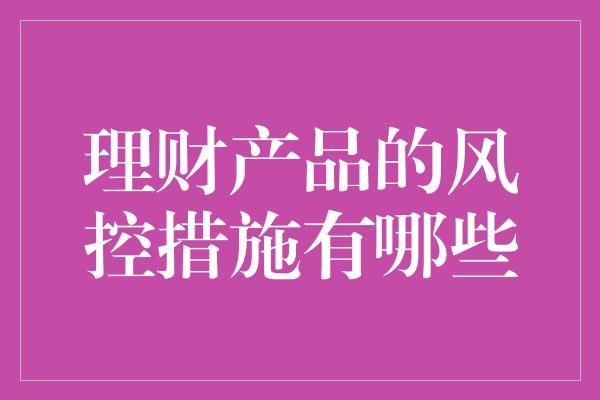 理财产品的风控措施有哪些